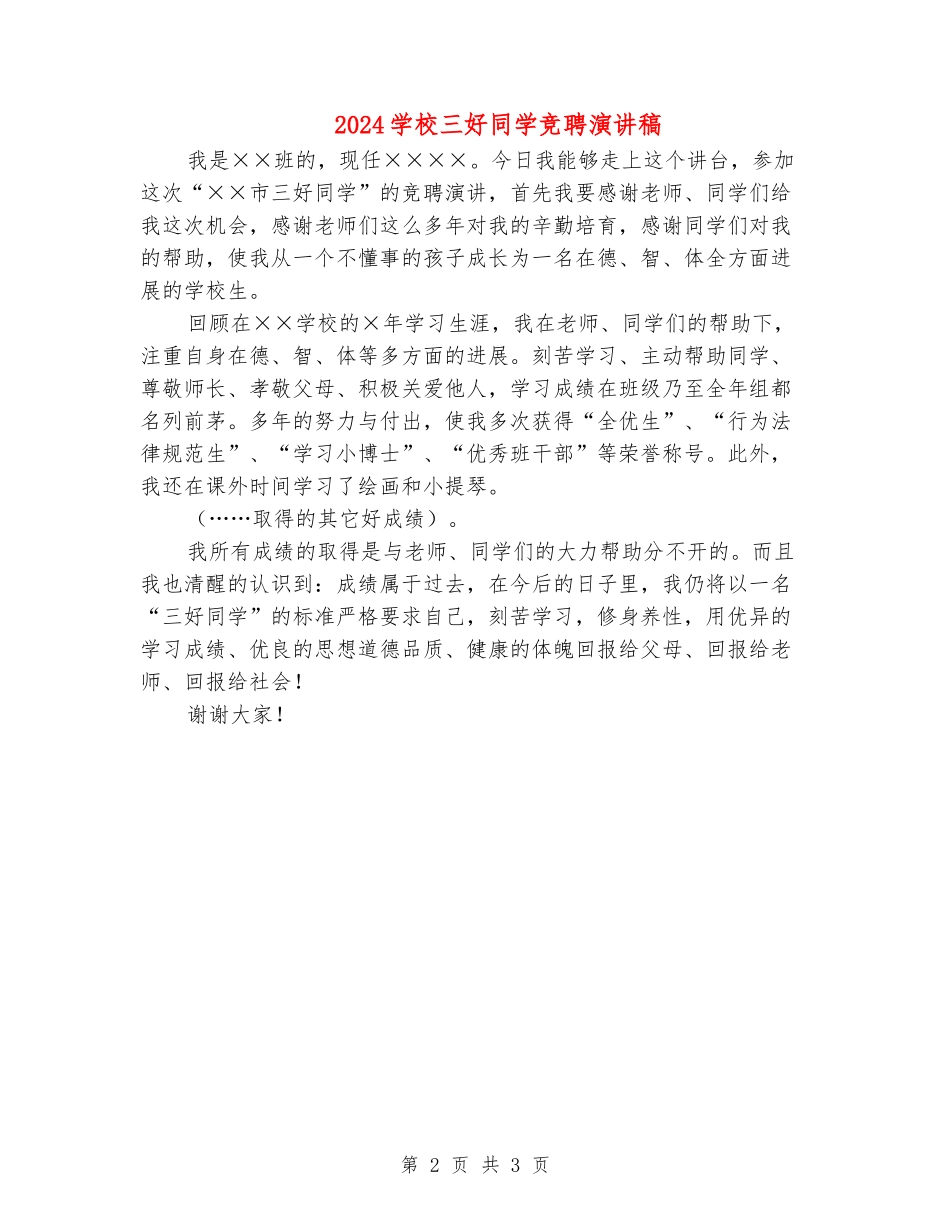 2024学校三好同学竞聘演讲稿

我是××班的，现任××××。今日我能够走上这个讲台，参加这次“××市三好同学”的竞聘演讲，首先我要感谢老师、同学们给我这次机会，感谢老师们这么多年对我的辛勤培育，感谢同学们对我的帮助，使我从一个不懂事的孩子成长为一名在德、智、体全方面进展的学校生。

回顾在××学校的×年学习生涯，我在老师、同学们的帮助下，注重自身在德、智、体等多方面的进展。刻苦学习、主动帮助同学、尊敬师长、孝敬父母、积极关爱他人，学习成绩在班级乃至全年组都名列前茅。多年的努力与付出，使我多次获得“全优生”、“行为法律规范生”、“学习小博士”、“优秀班干部”等荣誉称号。此外，我还在课外时间学习了绘画和小提琴。

（……取得的其它好成绩）。

我所有成绩的取得是与老师、同学们的大力帮助分不开的。而且我也清醒的认识到：成绩属于过去，在今后的日子里，我仍将以一名“三好同学”的标准严格要求自己，刻苦学习，修身养性，用优异的学习成绩、优良的思想道德品质、健康的体魄回报给父母、回报给老师、回报给社会！

谢谢大家！

第 2 页 共 3 页